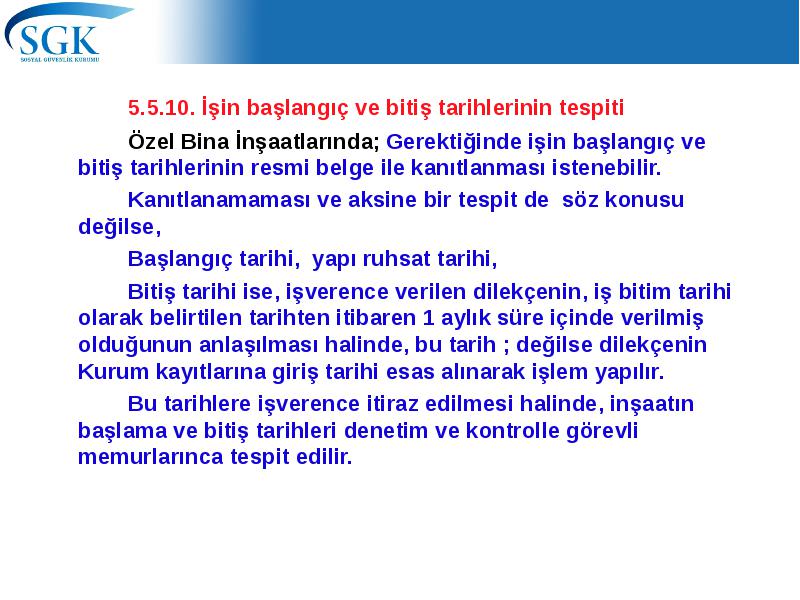 SGK
SOSYAL GÜVENLİK KURUMU

5.5.10. İşin başlangıç ve bitiş tarihlerinin tespiti

Özel Bina İnşaatlarında; Gerektiğinde işin başlangıç ve bitiş tarihlerinin resmi belge ile kanıtlanması istenebilir.

Kanıtlanamaması ve aksine bir tespit de söz konusu değilse,

Başlangıç tarihi, yapı ruhsat tarihi,

Bitiş tarihi ise, işverence verilen dilekçenin, iş bitim tarihi olarak belirtilen tarihten itibaren 1 aylık süre içinde verilmiş olduğunun anlaşılması halinde, bu tarih ; değilse dilekçenin Kurum kayıtlarına giriş tarihi esas alınarak işlem yapılır.

Bu tarihlere işverence itiraz edilmesi halinde, inşaatın başlama ve bitiş tarihleri denetim ve kontrolle görevli memurlarınca tespit edilir.